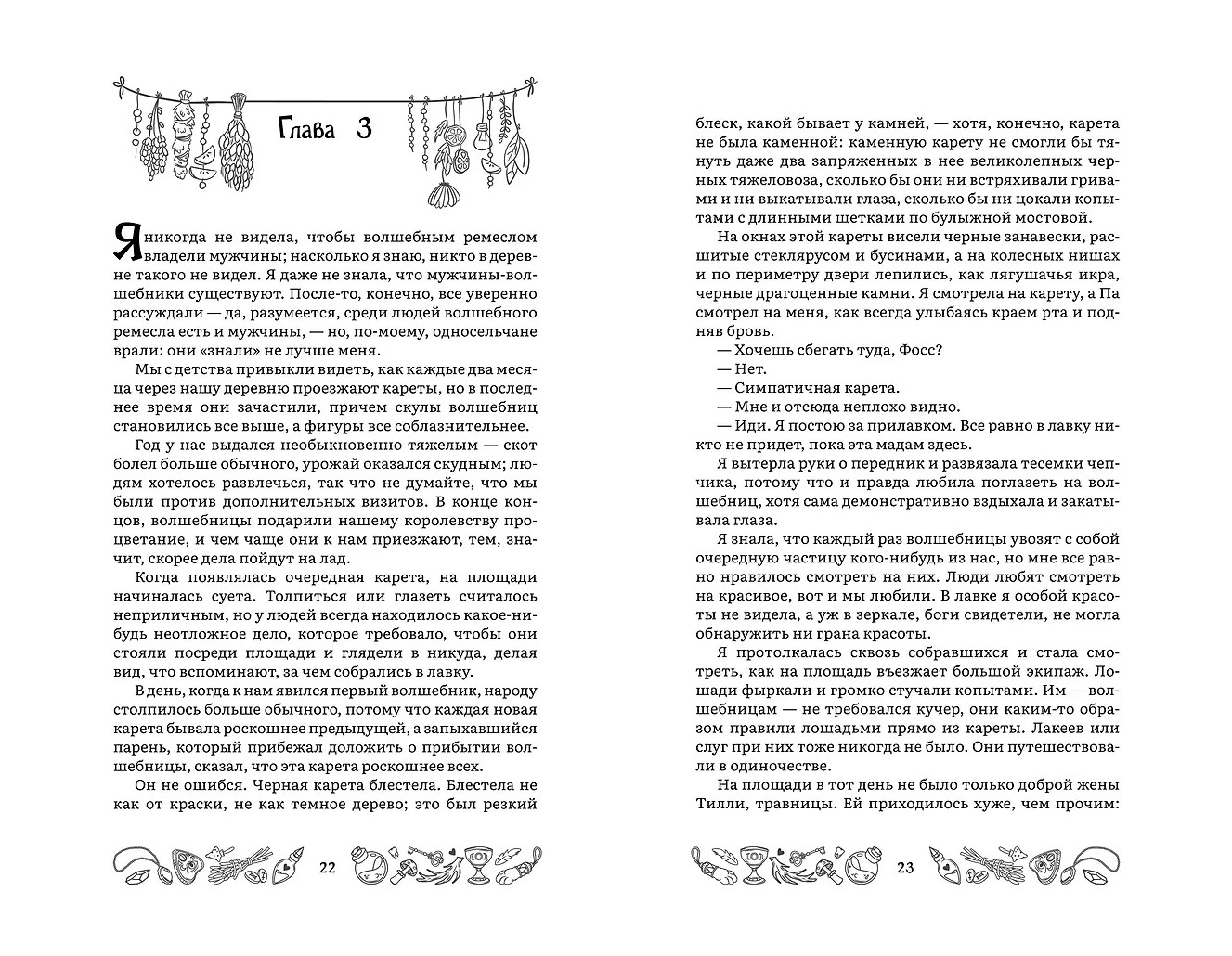 Глава 3

Я никогда не видела, чтобы волшебным ремеслом владели мужчины; насколько я знаю, никто в деревне такого не видел. Я даже не знала, что мужчины-волшебники существуют. После-то, конечно, все уверенно рассуждали — да, разумеется, среди людей волшебного ремесла есть и мужчины, — но, по-моему, односельчане врали: они «знали» не лучше меня.

Мы с детства привыкли видеть, как каждые два месяца через нашу деревню проезжают кареты, но в последнее время они зачастили, причем скулы волшебниц становились все выше, а фигуры все соблазнительнее.

Год у нас выдался необыкновенно тяжелым — скот болел больше обычного, урожай оказался скудным; людям хотелось развлечься, так что не думайте, что мы были против дополнительных визитов. В конце концов, волшебницы подарили нашему королевству процветание, и чем чаще они к нам приезжают, тем, значит, скорее дела пойдут на лад.

Когда появлялась очередная карета, на площади начиналась суета. Толпиться или глазеть считалось неприличным, но у людей всегда находилось какое-нибудь неотложное дело, которое требовало, чтобы они стояли посреди площади и глядели в никуда, делая вид, что вспоминают, за чем собрались в лавку.

В день, когда к нам явился первый волшебник, народу столпилось больше обычного, потому что каждая новая карета бывала роскошнее предыдущей, а запыхавшийся парень, который прибежал доложить о прибытии волшебницы, сказал, что эта карета роскошнее всех.

Он не ошибся. Черная карета блестела. Блестела не как от краски, не как темное дерево; это был резкий

22

блеск, какой бывает у камней, — хотя, конечно, карета не была каменной: каменную карету не смогли бы тянуть даже два запряженных в нее великолепных черных тяжеловоза, сколько бы они ни встряхивали гривами и ни выкатывали глаза, сколько бы ни цокали копытами с длинными щетками по булыжной мостовой.

На окнах этой кареты висели черные занавески, расшитые стеклярусом и бусинами, а на колесных нишах и по периметру двери лепились, как лягушачья икра, черные драгоценные камни. Я смотрела на карету, а Па смотрел на меня, как всегда улыбаясь краем рта и подняв бровь.

— Хочешь сбегать туда, Фосс?

— Нет.

— Симпатичная карета.

— Мне и отсюда неплохо видно.

— Иди. Я постою за прилавком. Все равно в лавку никто не придет, пока эта мадам здесь.

Я вытерла руки о передник и развязала тесемки чепчика, потому что и правда любила поглазеть на волшебниц, хотя сама демонстративно вздыхала и закатывала глаза.

Я знала, что каждый раз волшебницы увозят с собой очередную частицу кого-нибудь из нас, но мне все равно нравилось смотреть на них. Люди любят смотреть на красивое, вот и мы любили. В лавке я особой красоты не видела, а уж в зеркале, боги свидетели, не могла обнаружить ни грана красоты.

Я протолкалась сквозь собравшихся и стала смотреть, как на площадь въезжает большой экипаж. Лошади фыркали и громко стучали копытами. Им — волшебницам — не требовался кучер, они каким-то образом правили лошадьми прямо из кареты. Лакеев или слуг при них тоже никогда не было. Они путешествовали в одиночестве.

На площади в тот день не было только доброй жены Тилли, травницы. Ей приходилось хуже, чем прочим:

23